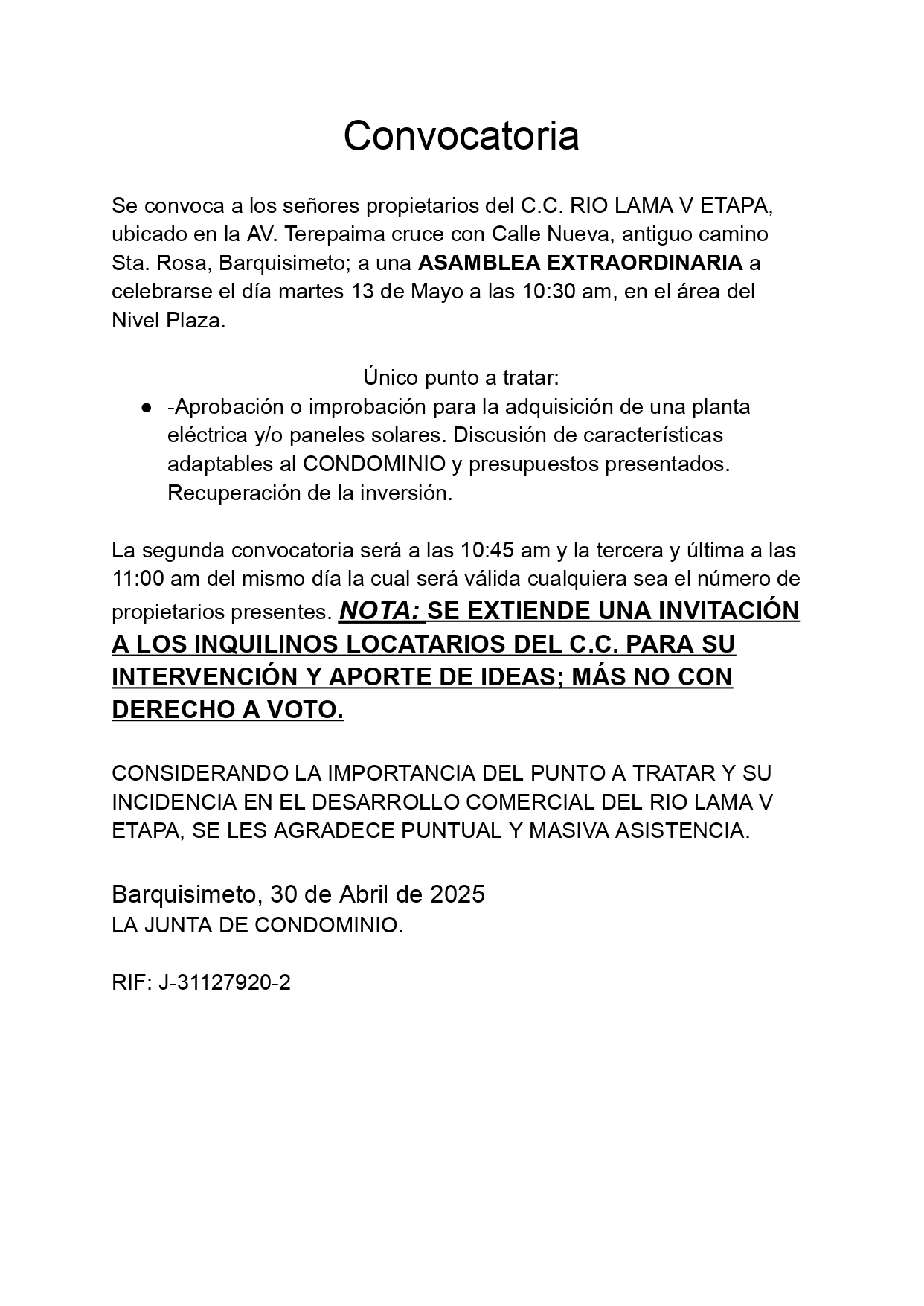 Convocatoria

Se convoca a los señores propietarios del C.C. RIO LAMA V ETAPA, ubicado en la AV. Terepaima cruce con Calle Nueva, antiguo camino Sta. Rosa, Barquisimeto; a una ASAMBLEA EXTRAORDINARIA a celebrarse el día martes 13 de Mayo a las 10:30 am, en el área del Nivel Plaza.

Único punto a tratar:
● -Aprobación o improbación para la adquisición de una planta eléctrica y/o paneles solares. Discusión de características adaptables al CONDOMINIO y presupuestos presentados. Recuperación de la inversión.

La segunda convocatoria será a las 10:45 am y la tercera y última a las 11:00 am del mismo día la cual será válida cualquiera sea el número de propietarios presentes. NOTA: SE EXTIENDE UNA INVITACIÓN A LOS INQUILINOS LOCATARIOS DEL C.C. PARA SU INTERVENCIÓN Y APORTE DE IDEAS; MÁS NO CON DERECHO A VOTO.

CONSIDERANDO LA IMPORTANCIA DEL PUNTO A TRATAR Y SU INCIDENCIA EN EL DESARROLLO COMERCIAL DEL RIO LAMA V ETAPA, SE LES AGRADECE PUNTUAL Y MASIVA ASISTENCIA.

Barquisimeto, 30 de Abril de 2025
LA JUNTA DE CONDOMINIO.

RIF: J-31127920-2